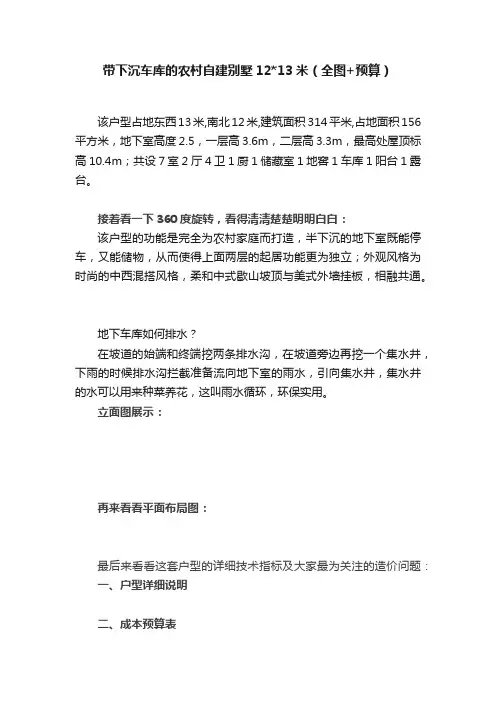 带下沉车库的农村自建别墅 12*13 米（全图+预算）

该户型占地东西 13 米,南北 12 米,建筑面积 314 平米,占地面积 156 平方米，地下室高度 2.5，一层高 3.6m，二层高 3.3m，最高处屋顶标高 10.4m；共设 7 室 2 厅 4 卫 1 厨 1 储藏室 1 地窖 1 车库 1 阳台 1 露台。

接着看一下 360 度旋转，看得清清楚楚明明白白：

该户型的功能是完全为农村家庭而打造，半下沉的地下室既能停车，又能储物，从而使得上面两层的起居功能更为独立；外观风格为时尚的中西混搭风格，柔和中式歇山坡顶与美式外墙挂板，相融共通。

地下车库如何排水？

在坡道的始端和终端挖两条排水沟，在坡道旁边再挖一个集水井，下雨的时候排水沟拦截准备流向地下室的雨水，引向集水井，集水井的水可以用来种菜养花，这叫雨水循环，环保实用。

立面图展示：

再来看看平面布局图：

最后来看看这套户型的详细技术指标及大家最为关注的造价问题：

一、户型详细说明

二、成本预算表